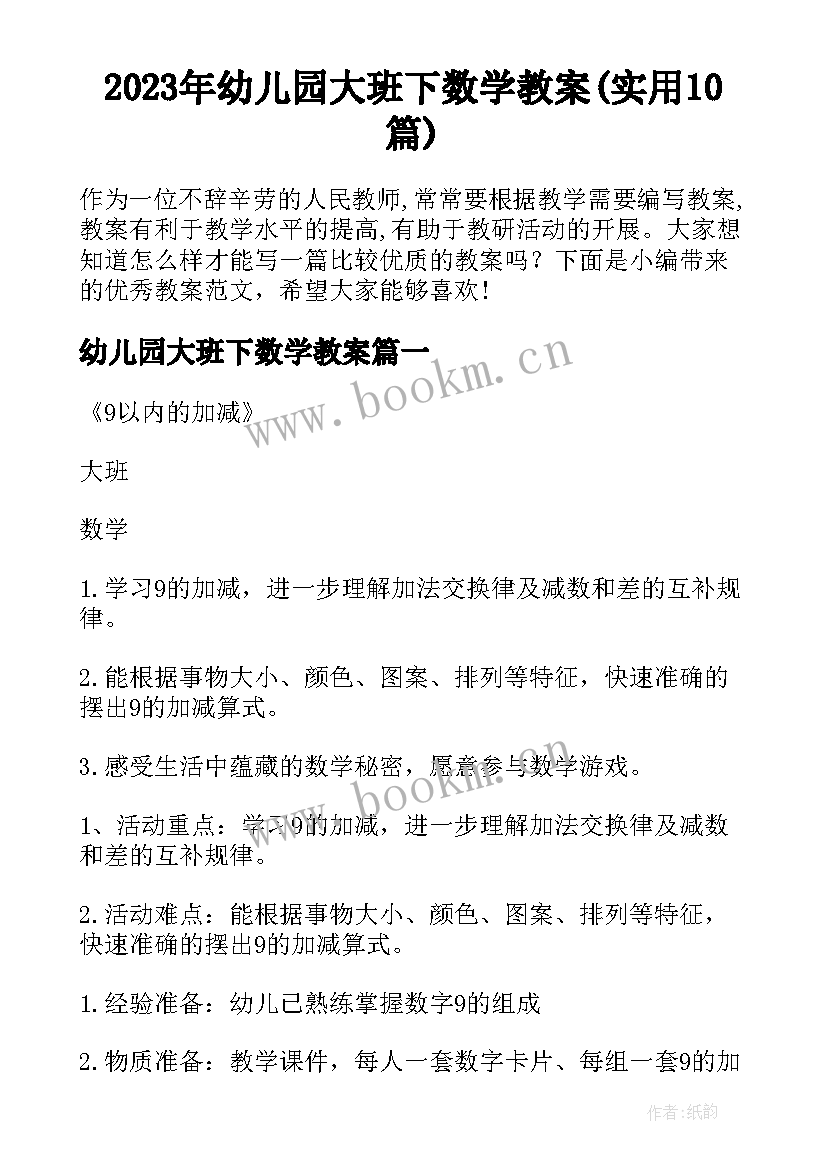 2023年幼儿园大班下数学教案(实用10篇)

作为一位不辞辛劳的人民教师，常常要根据教学需要编写教案，教案有利于教学水平的提高，有助于教研活动的开展。大家想知道怎么样才能写一篇比较优质的教案吗？下面是小编带来的优秀教案范文，希望大家能够喜欢！

幼儿园大班下数学教案篇一

www.bookm.cn

《9以内的加减》

大班

数学

1.学习9的加减，进一步理解加法交换律及减数和差的互补规律。

2.能根据事物大小、颜色、图案、排列等特征，快速准确的摆出9的加减算式。

3.感受生活中蕴藏的数学秘密，愿意参与数学游戏。

www.bookm.cn

1、活动重点：学习9的加减，进一步理解加法交换律及减数和差的互补规律。

2.活动难点：能根据事物大小、颜色、图案、排列等特征，快速准确的摆出9的加减算式。

1.经验准备：幼儿已熟练掌握数字9的组成

2.物质准备：教学课件，每人一套数字卡片、每组一套9的加

作者：纸韵